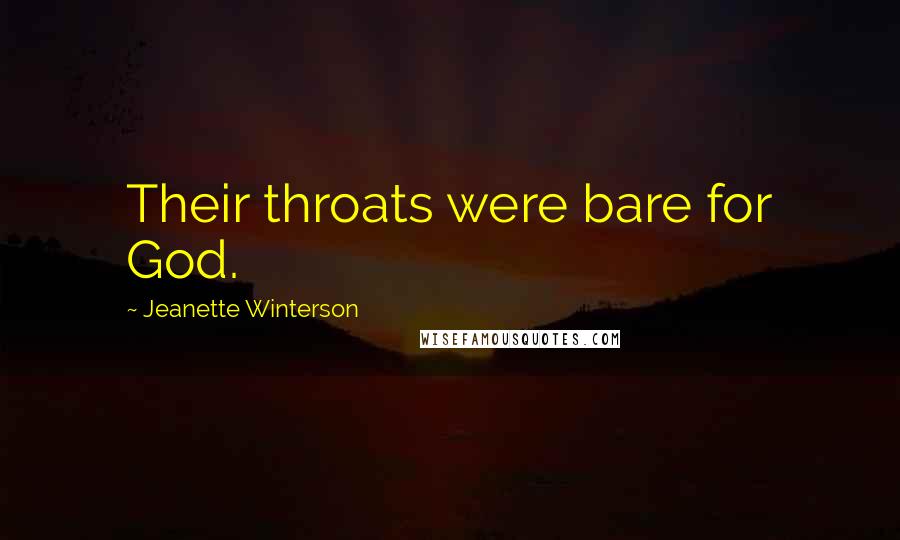 Their throats were bare for God.

~ Jeanette Winterson

WISEFAMOUSQUOTES.COM